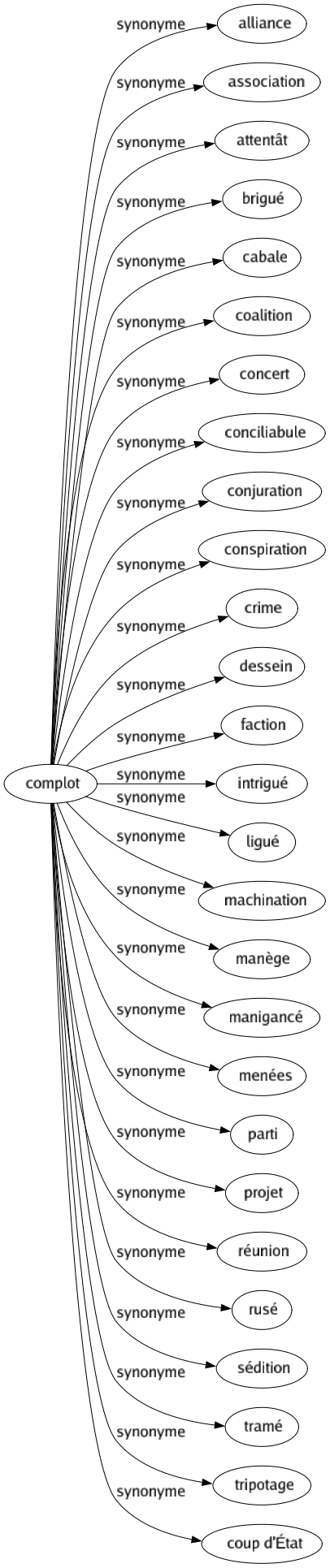 complot

synonyme
alliance
synonyme
association
synonyme
attentât
synonyme
brigué
synonyme
cabale
synonyme
coalition
synonyme
concert
synonyme
conciliabule
synonyme
conjuration
synonyme
conspiration
synonyme
crime
synonyme
dessein
synonyme
faction
synonyme
intrigué
synonyme
ligué
synonyme
machination
synonyme
manège
synonyme
manigancé
synonyme
menées
synonyme
parti
synonyme
projet
synonyme
réunion
synonyme
rusé
synonyme
sédition
synonyme
tramé
synonyme
tripotage
synonyme
coup d'État